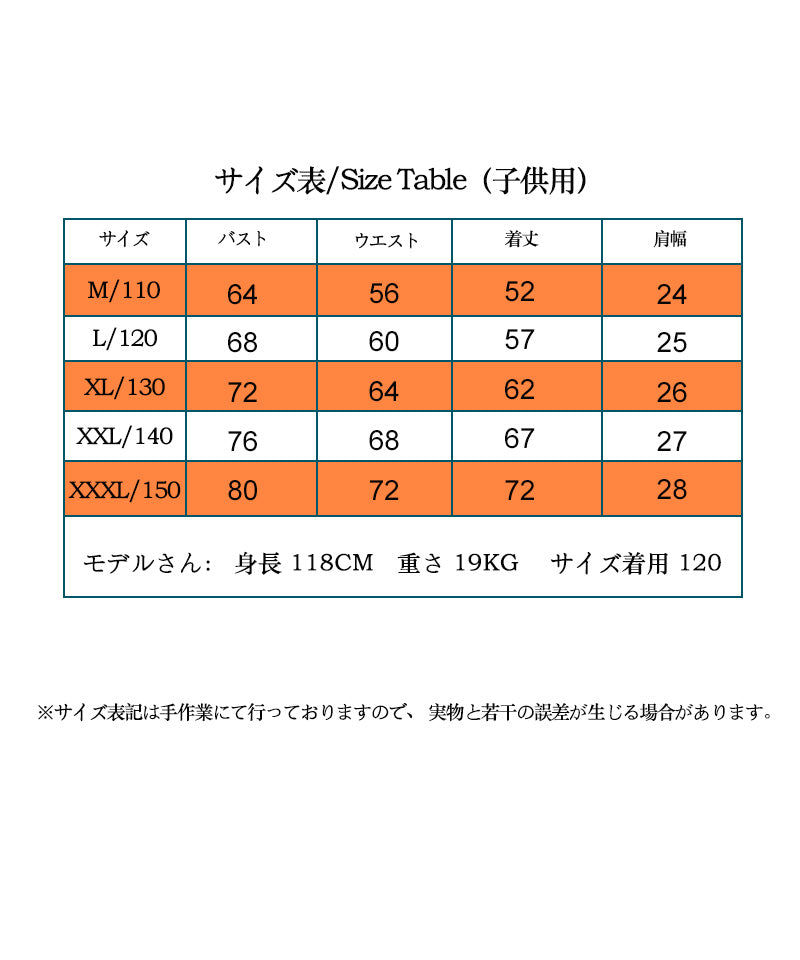 サイズ表/Size Table（子供用）

| サイズ | バスト | ウエスト | 着丈 | 肩幅 |
|---|---|---|---|---|
| M/110 | 64 | 56 | 52 | 24 |
| L/120 | 68 | 60 | 57 | 25 |
| XL/130 | 72 | 64 | 62 | 26 |
| XXL/140 | 76 | 68 | 67 | 27 |
| XXXL/150 | 80 | 72 | 72 | 28 |

モデルさん: 身長 118CM 重さ 19KG サイズ着用 120

※サイズ表記は手作業にて行っておりますので、 実物と若干の誤差が生じる場合があります。